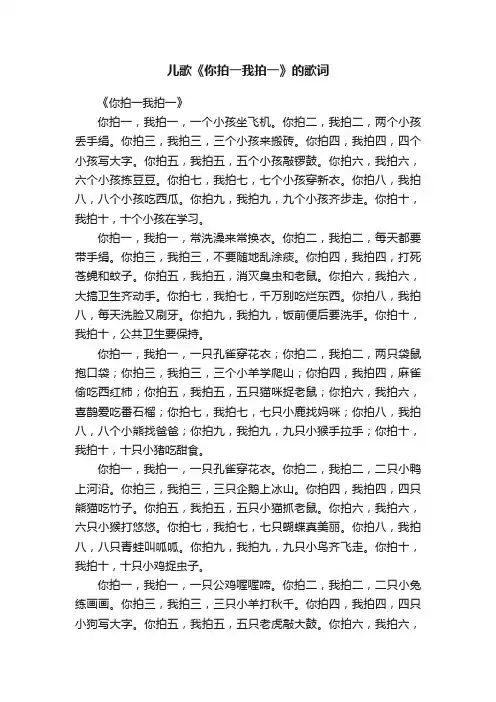 儿歌《你拍一我拍一》的歌词

《你拍一我拍一》

你拍一，我拍一，一个小孩坐飞机。你拍二，我拍二，两个小孩丢手绢。你拍三，我拍三，三个小孩来搬砖。你拍四，我拍四，四个小孩写大字。你拍五，我拍五，五个小孩敲锣鼓。你拍六，我拍六，六个小孩拣豆豆。你拍七，我拍七，七个小孩穿新衣。你拍八，我拍八，八个小孩吃西瓜。你拍九，我拍九，九个小孩齐步走。你拍十，我拍十，十个小孩在学习。

你拍一，我拍一，常洗澡来常换衣。你拍二，我拍二，每天都要带手绢。你拍三，我拍三，不要随地乱涂痰。你拍四，我拍四，打死苍蝇和蚊子。你拍五，我拍五，消灭臭虫和老鼠。你拍六，我拍六，大搞卫生齐动手。你拍七，我拍七，千万别吃烂东西。你拍八，我拍八，每天洗脸又刷牙。你拍九，我拍九，饭前便后要洗手。你拍十，我拍十，公共卫生要保持。

你拍一，我拍一，一只孔雀穿花衣；你拍二，我拍二，两只袋鼠抱口袋；你拍三，我拍三，三个小羊学爬山；你拍四，我拍四，麻雀偷吃西红柿；你拍五，我拍五，五只猫咪捉老鼠；你拍六，我拍六，喜鹊爱吃番石榴；你拍七，我拍七，七只小鹿找妈咪；你拍八，我拍八，八个小熊找爸爸；你拍九，我拍九，九只小猴手拉手；你拍十，我拍十，十只小猪吃甜食。

你拍一，我拍一，一只孔雀穿花衣。你拍二，我拍二，二只小鸭上河沿。你拍三，我拍三，三只企鹅上冰山。你拍四，我拍四，四只熊猫吃竹子。你拍五，我拍五，五只小猫抓老鼠。你拍六，我拍六，六只小猴打悠悠。你拍七，我拍七，七只蝴蝶真美丽。你拍八，我拍八，八只青蛙叫呱呱。你拍九，我拍九，九只小鸟齐飞走。你拍十，我拍十，十只小鸡捉虫子。

你拍一，我拍一，一只公鸡喔喔啼。你拍二，我拍二，二只小兔练画画。你拍三，我拍三，三只小羊打秋千。你拍四，我拍四，四只小狗写大字。你拍五，我拍五，五只老虎敲大鼓。你拍六，我拍六，